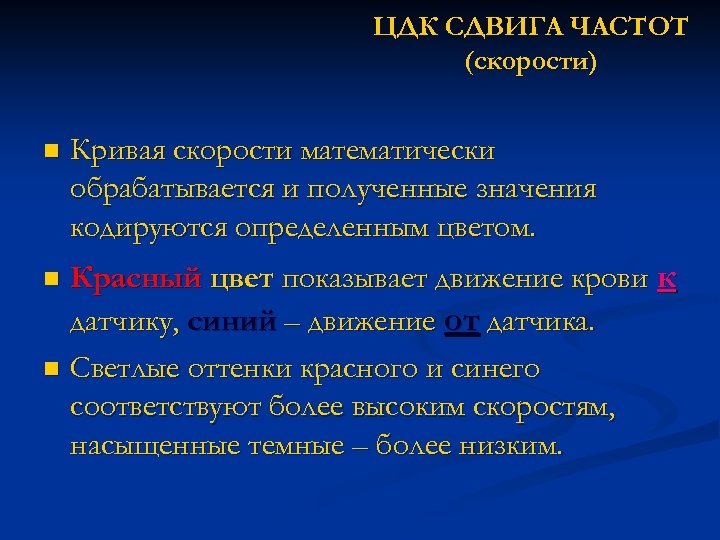 ЦДК СДВИГА ЧАСТОТ
(скорости)

Кривая скорости математически обрабатывается и полученные значения кодируются определенным цветом.

Красный цвет показывает движение крови к датчику, синий – движение от датчика.

Светлые оттенки красного и синего соответствуют более высоким скоростям, насыщенные темные – более низким.